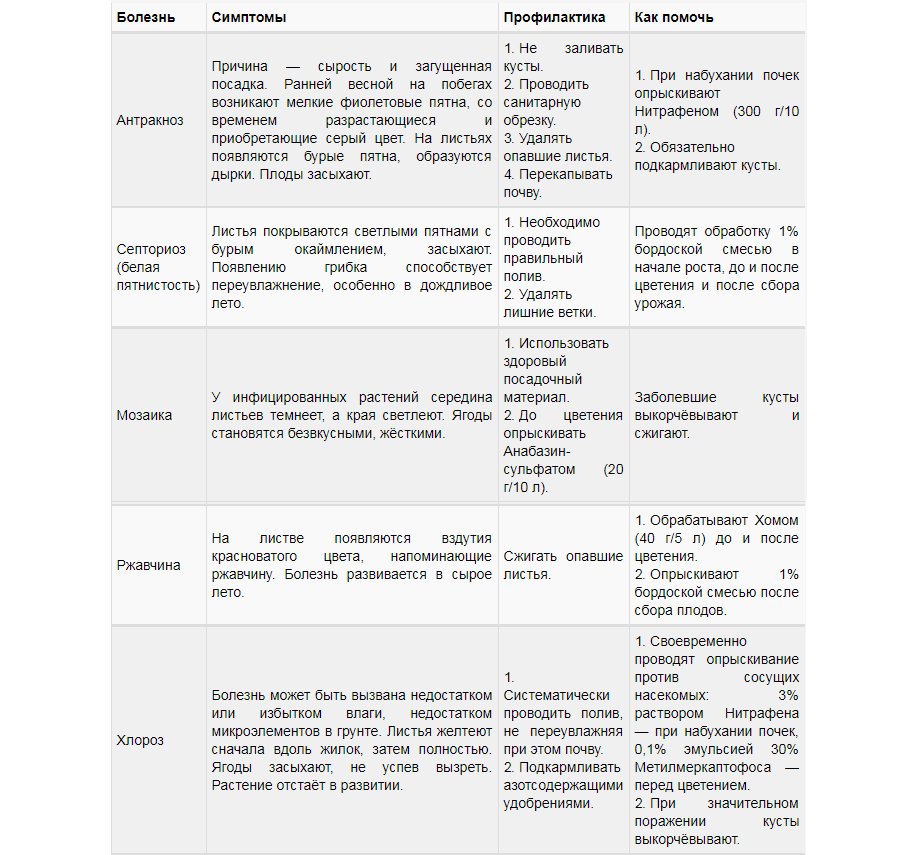 | Болезнь | Симптомы | Профилактика | Как помочь |
|---|---|---|---|
| Антракноз | Причина — сырость и загущенная посадка. Ранней весной на побегах возникают мелкие фиолетовые пятна, со временем разрастающиеся и приобретающие серый цвет. На листьях появляются бурые пятна, образуются дырки. Плоды засыхают. | 1. Не заливать кусты. 2. Проводить санитарную обрезку. 3. Удалять опавшие листья. 4. Перекапывать почву. | 1. При набухании почек опрыскивают Нитрафеном (300 г/10 л). 2. Обязательно подкармливают кусты. |
| Септориоз (белая пятнистость) | Листья покрываются светлыми пятнами с бурым окаймлением, засыхают. Появлению грибка способствует переувлажнение, особенно в дождливое лето. | 1. Необходимо проводить правильный полив. 2. Удалять лишние ветки. | Проводят обработку 1% бордоской смесью в начале роста, до и после цветения и после сбора урожая. |
| Мозаика | У инфицированных растений середина листьев темнеет, а края светлеют. Ягоды становятся безвкусными, жёсткими. | 1. Использовать здоровый посадочный материал. 2. До цветения опрыскивать Анабазин-сульфатом (20 г/10 л). | Заболевшие кусты выкорчёвывают и сжигают. |
| Ржавчина | На листве появляются вздутия красноватого цвета, напоминающие ржавчину. Болезнь развивается в сырое лето. | Сжигать опавшие листья. | 1. Обрабатывают Хомом (40 г/5 л) до и после цветения. 2. Опрыскивают 1% бордоской смесью после сбора плодов. |
| Хлороз | Болезнь может быть вызвана недостатком или избытком влаги, недостатком микроэлементов в грунте. Листья желтеют сначала вдоль жилок, затем полностью. Ягоды засыхают, не успев вызреть. Растение отстаёт в развитии. | 1. Систематически проводить полив, не переувлажняя при этом почву. 2. Подкармливать азотсодержащими удобрениями. | 1. Своевременно проводят опрыскивание против сосущих насекомых: 3% раствором Нитрафена — при набухании почек, 0,1% эмульсией 30% Метилмеркаптофоса — перед цветением. 2. При значительном поражении кусты выкорчёвывают. |